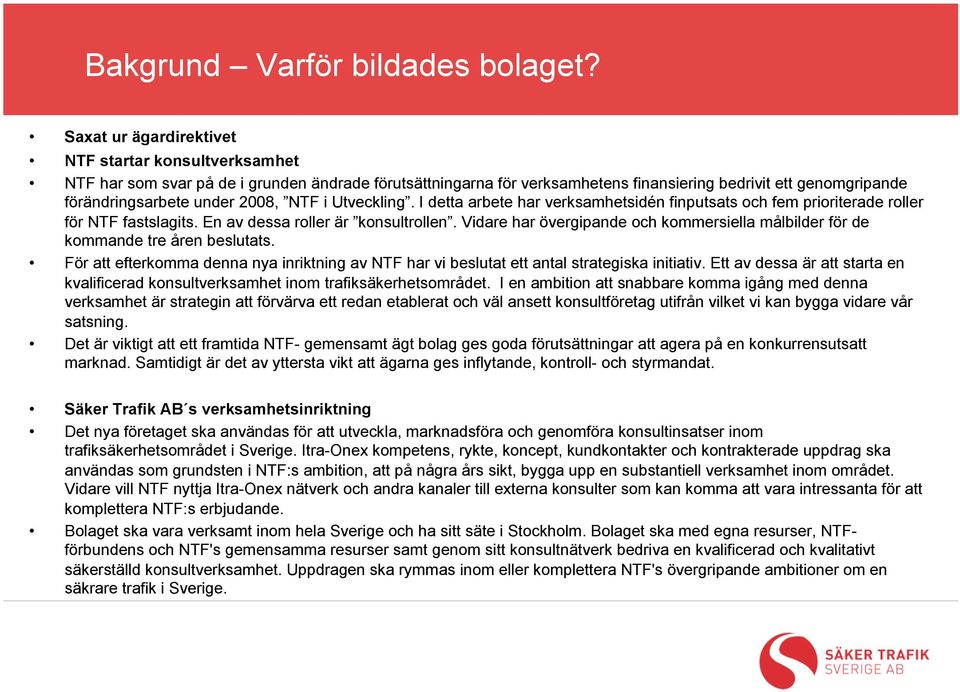 Bakgrund – Varför bildades bolaget?

• Saxat ur ägardirektivet

• NTF startar konsultverksamhet

• NTF har som svar på de i grunden ändrade förutsättningarna för verksamhetens finansiering bedrivit ett genomgripande förändringsarbete under 2008, ”NTF i Utveckling”. I detta arbete har verksamhetsidén finputsats och fem prioriterade roller för NTF fastslagits. En av dessa roller är ”konsultrollen”. Vidare har övergipande och kommersiella målbilder för de kommande tre åren beslutats.

• För att efterkomma denna nya inriktning av NTF har vi beslutat ett antal strategiska initiativ. Ett av dessa är att starta en kvalificerad konsultverksamhet inom trafiksäkerhetsområdet. I en ambition att snabbare komma igång med denna verksamhet är strategin att förvärva ett redan etablerat och väl ansett konsultföretag utifrån vilket vi kan bygga vidare vår satsning.

• Det är viktigt att ett framtida NTF- gemensamt ägt bolag ges goda förutsättningar att agera på en konkurrensutsatt marknad. Samtidigt är det av yttersta vikt att ägarna ges inflytande, kontroll- och styrmandat.

• Säker Trafik AB´s verksamhetsinriktning

• Det nya företaget ska användas för att utveckla, marknadsföra och genomföra konsultinsatser inom trafiksäkerhetsområdet i Sverige. Itra-Onex kompetens, rykte, koncept, kundkontakter och kontrakterade uppdrag ska användas som grundsten i NTF:s ambition, att på några års sikt, bygga upp en substantiell verksamhet inom området. Vidare vill NTF nyttja Itra-Onex nätverk och andra kanaler till externa konsulter som kan komma att vara intressanta för att komplettera NTF:s erbjudande.

• Bolaget ska vara verksamt inom hela Sverige och ha sitt säte i Stockholm. Bolaget ska med egna resurser, NTF-förbundens och NTF's gemensamma resurser samt genom sitt konsultnätverk bedriva en kvalificerad och kvalitativt säkerställd konsultverksamhet. Uppdragen ska rymmas inom eller komplettera NTF's övergripande ambitioner om en säkrare trafik i Sverige.

SÄKER TRAFIK
SVERIGE AB